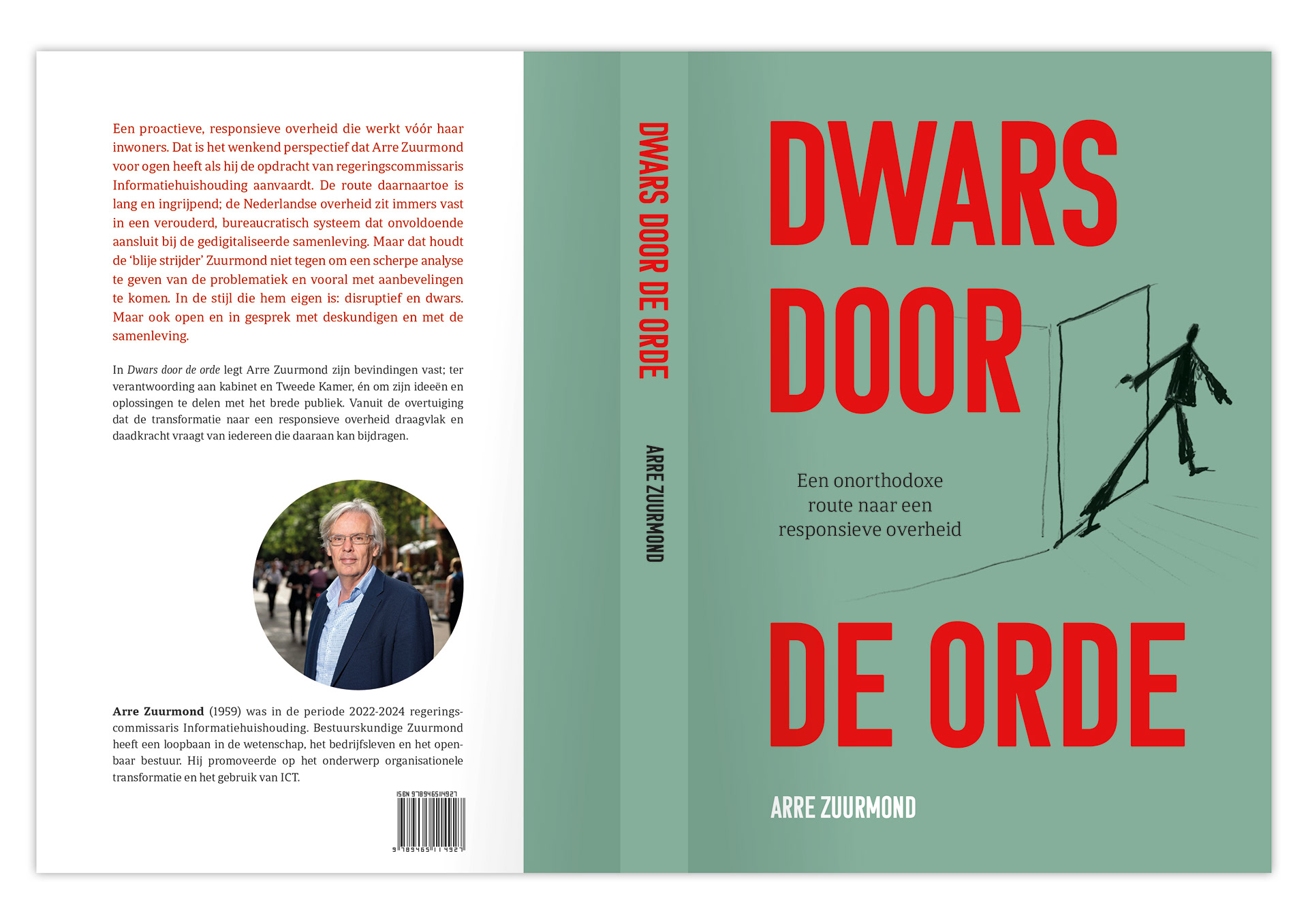 Een proactieve, responsieve overheid die werkt vóór haar inwoners. Dat is het wenkend perspectief dat Arre Zuurmond voor ogen heeft als hij de opdracht van regeringscommissaris Informatiehuishouding aanvaardt. De route daarnaartoe is lang en ingrijpend; de Nederlandse overheid zit immers vast in een verouderd, bureaucratisch systeem dat onvoldoende aansluit bij de gedigitaliseerde samenleving. Maar dat houdt de 'blije strijder' Zuurmond niet tegen om een scherpe analyse te geven van de problematiek en vooral met aanbevelingen te komen. In de stijl die hem eigen is: disruptief en dwars. Maar ook open en in gesprek met deskundigen en met de samenleving.

In Dwars door de orde legt Arre Zuurmond zijn bevindingen vast; ter verantwoording aan kabinet en Tweede Kamer, én om zijn ideeën en oplossingen te delen met het brede publiek. Vanuit de overtuiging dat de transformatie naar een responsieve overheid draagvlak en daadkracht vraagt van iedereen die daaraan kan bijdragen.

Arre Zuurmond (1959) was in de periode 2022-2024 regeringscommissaris Informatiehuishouding. Bestuurskundige Zuurmond heeft een loopbaan in de wetenschap, het bedrijfsleven en het openbaar bestuur. Hij promoveerde op het onderwerp organisationele transformatie en het gebruik van ICT.

ISBN 9789465114927

9 789465 114927

DWARS DOOR DE ORDE

ARRE ZUURMOND

DWARS DOOR

Een onorthodoxe route naar een responsieve overheid

DE ORDE

ARRE ZUURMOND